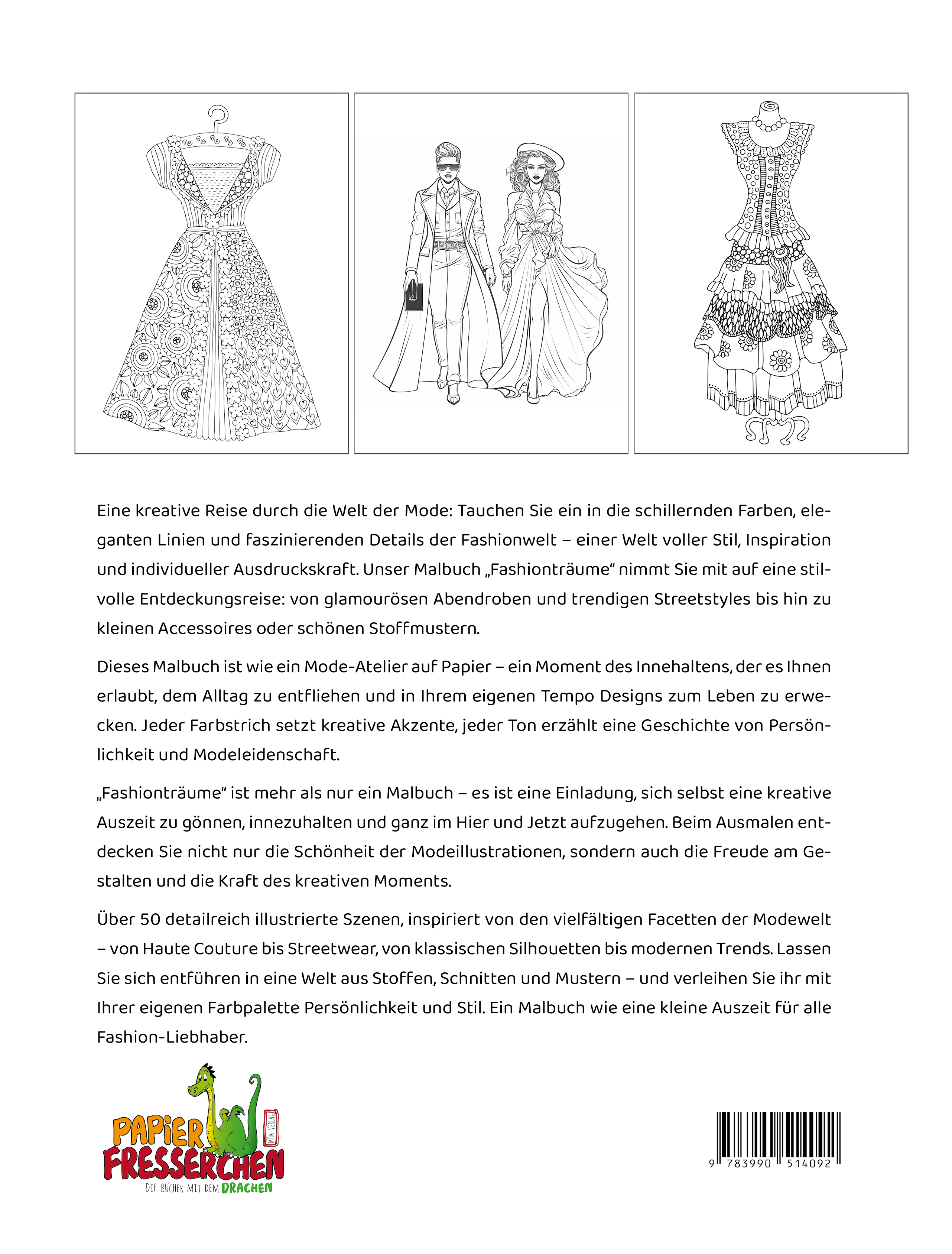 Eine kreative Reise durch die Welt der Mode: Tauchen Sie ein in die schillernden Farben, eleganten Linien und faszinierenden Details der Fashionwelt – einer Welt voller Stil, Inspiration und individueller Ausdruckskraft. Unser Malbuch „Fashionträume“ nimmt Sie mit auf eine stilvolle Entdeckungsreise: von glamourösen Abendroben und trendigen Streetstyles bis hin zu kleinen Accessoires oder schönen Stoffmustern.

Dieses Malbuch ist wie ein Mode-Atelier auf Papier – ein Moment des Innehaltens, der es Ihnen erlaubt, dem Alltag zu entfliehen und in Ihrem eigenen Tempo Designs zum Leben zu erwecken. Jeder Farbstrich setzt kreative Akzente, jeder Ton erzählt eine Geschichte von Persönlichkeit und Modeleidenschaft.

„Fashionträume“ ist mehr als nur ein Malbuch – es ist eine Einladung, sich selbst eine kreative Auszeit zu gönnen, innezuhalten und ganz im Hier und Jetzt aufzugehen. Beim Ausmalen entdecken Sie nicht nur die Schönheit der Modeillustrationen, sondern auch die Freude am Gestalten und die Kraft des kreativen Moments.

Über 50 detailreich illustrierte Szenen, inspiriert von den vielfältigen Facetten der Modewelt – von Haute Couture bis Streetwear, von klassischen Silhouetten bis modernen Trends. Lassen Sie sich entführen in eine Welt aus Stoffen, Schnitten und Mustern – und verleihen Sie ihr mit Ihrer eigenen Farbpalette Persönlichkeit und Stil. Ein Malbuch wie eine kleine Auszeit für alle Fashion-Liebhaber.

PAPIER FRESSERCHEN
MTM-VERLAG
DIE BÜCHER MIT DEM DRACHEN

9 783990 514092